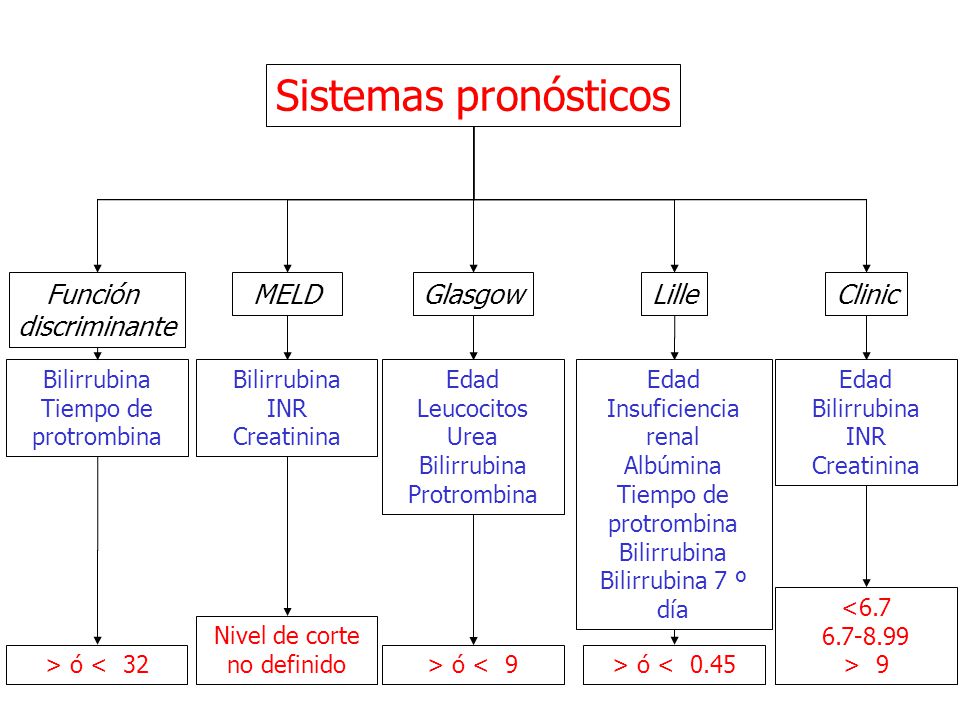 Sistemas pronósticos

Función discriminante

Bilirrubina
Tiempo de protrombina

> ó < 32

MELD

Bilirrubina
INR
Creatinina

Nivel de corte no definido

Glasgow

Edad
Leucocitos
Urea
Bilirrubina
Protrombina

> ó < 9

Lille

Edad
Insuficiencia renal
Albúmina
Tiempo de protrombina
Bilirrubina
Bilirrubina 7 º día

> ó < 0.45

Clinic

Edad
Bilirrubina
INR
Creatinina

<6.7
6.7-8.99
> 9